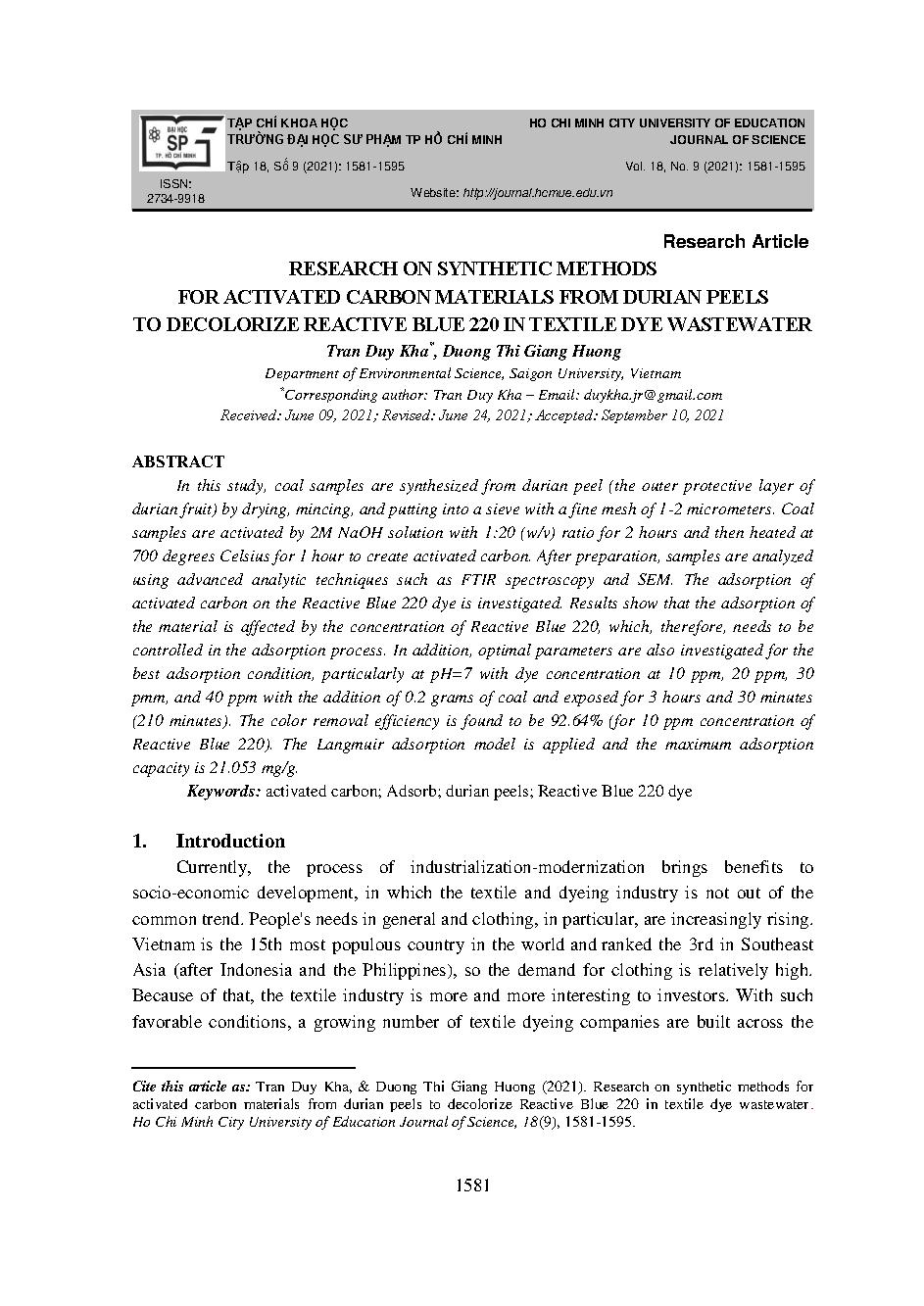 ĐẠI HỌC SP TP. HỒ CHÍ MINH

TẠP CHÍ KHOA HỌC
TRƯỜNG ĐẠI HỌC SƯ PHẠM TP HỒ CHÍ MINH
Tập 18, Số 9 (2021): 1581-1595

HO CHI MINH CITY UNIVERSITY OF EDUCATION
JOURNAL OF SCIENCE
Vol. 18, No. 9 (2021): 1581-1595

ISSN: 2734-9918

Website: http://journal.hcmue.edu.vn

Research Article

RESEARCH ON SYNTHETIC METHODS FOR ACTIVATED CARBON MATERIALS FROM DURIAN PEELS TO DECOLORIZE REACTIVE BLUE 220 IN TEXTILE DYE WASTEWATER

Tran Duy Kha*, Duong Thi Giang Huong

Department of Environmental Science, Saigon University, Vietnam
*Corresponding author: Tran Duy Kha – Email: duykha.jr@gmail.com
Received: June 09, 2021; Revised: June 24, 2021; Accepted: September 10, 2021

ABSTRACT

In this study, coal samples are synthesized from durian peel (the outer protective layer of durian fruit) by drying, mincing, and putting into a sieve with a fine mesh of 1-2 micrometers. Coal samples are activated by 2M NaOH solution with 1:20 (w/v) ratio for 2 hours and then heated at 700 degrees Celsius for 1 hour to create activated carbon. After preparation, samples are analyzed using advanced analytic techniques such as FTIR spectroscopy and SEM. The adsorption of activated carbon on the Reactive Blue 220 dye is investigated. Results show that the adsorption of the material is affected by the concentration of Reactive Blue 220, which, therefore, needs to be controlled in the adsorption process. In addition, optimal parameters are also investigated for the best adsorption condition, particularly at pH=7 with dye concentration at 10 ppm, 20 ppm, 30 pmm, and 40 ppm with the addition of 0.2 grams of coal and exposed for 3 hours and 30 minutes (210 minutes). The color removal efficiency is found to be 92.64% (for 10 ppm concentration of Reactive Blue 220). The Langmuir adsorption model is applied and the maximum adsorption capacity is 21.053 mg/g.

Keywords: activated carbon; Adsorb; durian peels; Reactive Blue 220 dye

1. Introduction

Currently, the process of industrialization-modernization brings benefits to socio-economic development, in which the textile and dyeing industry is not out of the common trend. People's needs in general and clothing, in particular, are increasingly rising. Vietnam is the 15th most populous country in the world and ranked the 3rd in Southeast Asia (after Indonesia and the Philippines), so the demand for clothing is relatively high. Because of that, the textile industry is more and more interesting to investors. With such favorable conditions, a growing number of textile dyeing companies are built across the

Cite this article as: Tran Duy Kha, & Duong Thi Giang Huong (2021). Research on synthetic methods for activated carbon materials from durian peels to decolorize Reactive Blue 220 in textile dye wastewater. Ho Chi Minh City University of Education Journal of Science, 18(9), 1581-1595.

1581